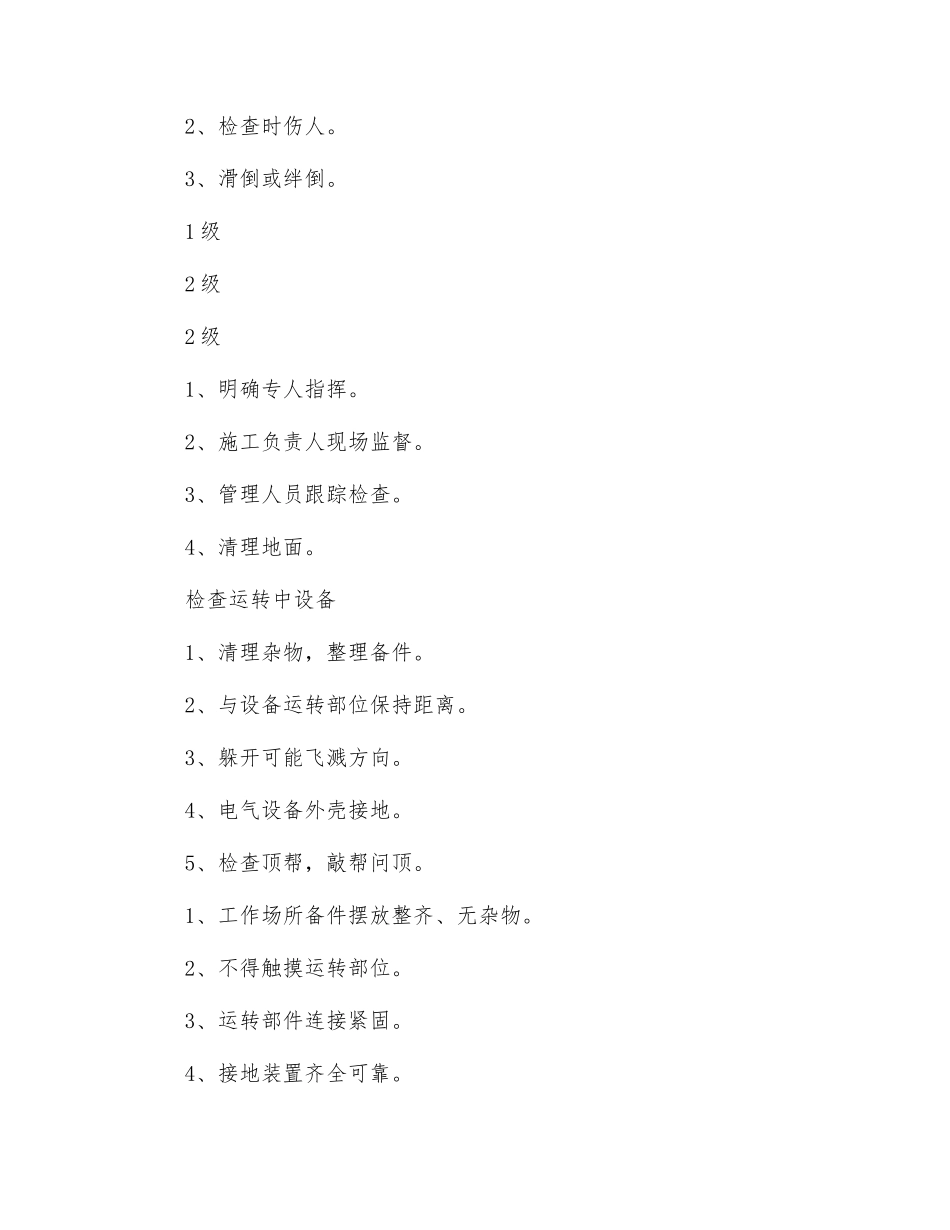 2、检查时伤人。

3、滑倒或绊倒。

1级

2级

2级

1、明确专人指挥。

2、施工负责人现场监督。

3、管理人员跟踪检查。

4、清理地面。

检查运转中设备

1、清理杂物，整理备件。

2、与设备运转部位保持距离。

3、躲开可能飞溅方向。

4、电气设备外壳接地。

5、检查顶帮，敲帮问顶。

1、工作场所备件摆放整齐、无杂物。

2、不得触摸运转部位。

3、运转部件连接紧固。

4、接地装置齐全可靠。